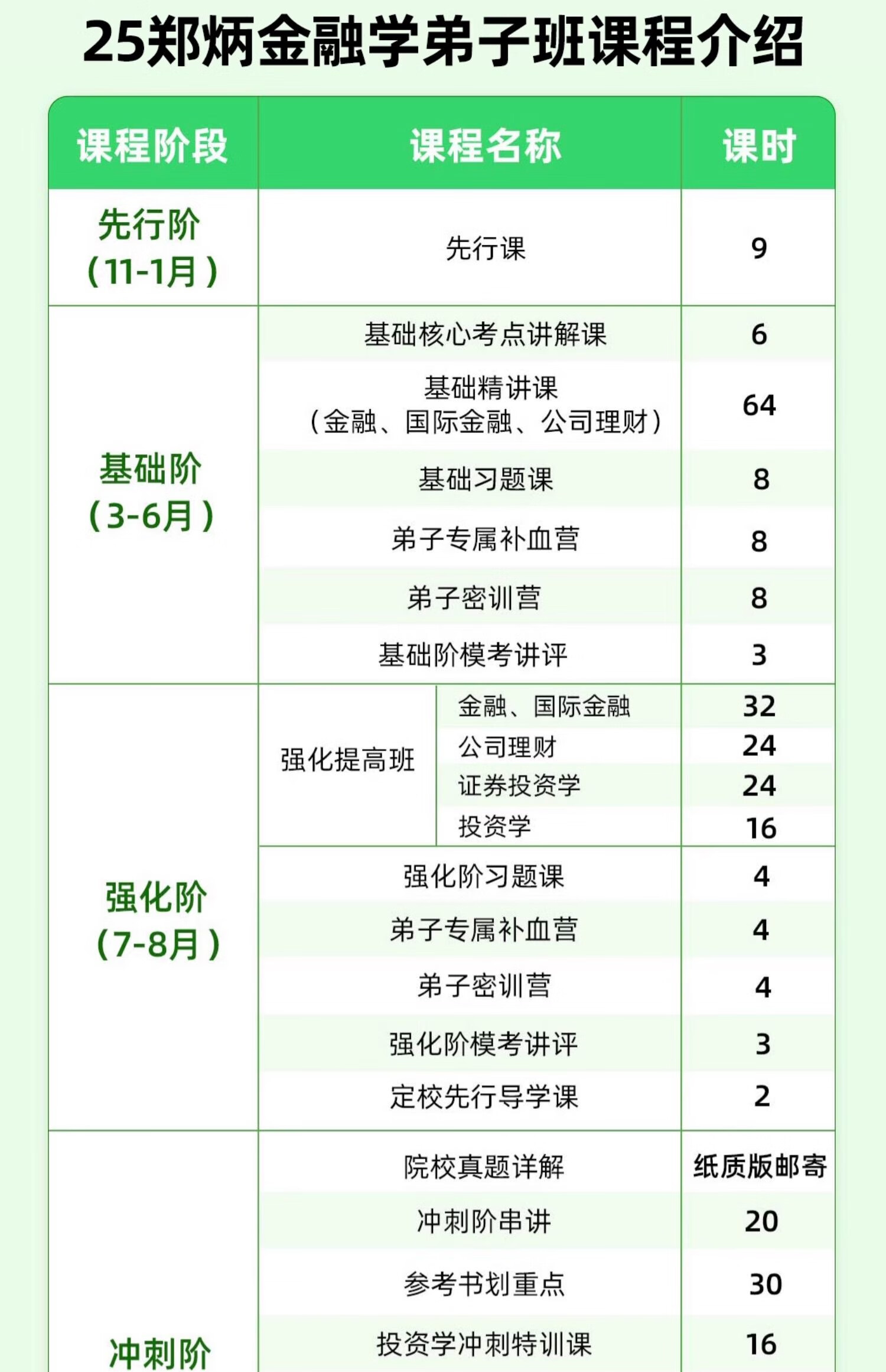 25郑炳金融学弟子班课程介绍

| 课程阶段 | 课程名称 | 课时 |
|---|---|---|
| 先行阶（11-1月） | 先行课 | 9 |
| 基础阶（3-6月） | 基础核心考点讲解课 | 6 |
| | 基础精讲课（金融、国际金融、公司理财） | 64 |
| | 基础习题课 | 8 |
| | 弟子专属补血营 | 8 |
| | 弟子密训营 | 8 |
| | 基础阶模考讲评 | 3 |
| 强化阶（7-8月） | 强化提高班 金融、国际金融 | 32 |
| | 强化提高班 公司理财 | 24 |
| | 强化提高班 证券投资学 | 24 |
| | 强化提高班 投资学 | 16 |
| | 强化阶习题课 | 4 |
| | 弟子专属补血营 | 4 |
| | 弟子密训营 | 4 |
| | 强化阶模考讲评 | 3 |
| | 定校先行导学课 | 2 |
| 冲刺阶 | 院校真题详解 | 纸质版邮寄 |
| | 冲刺阶串讲 | 20 |
| | 参考书划重点 | 30 |
| | 投资学冲刺特训课 | 16 |